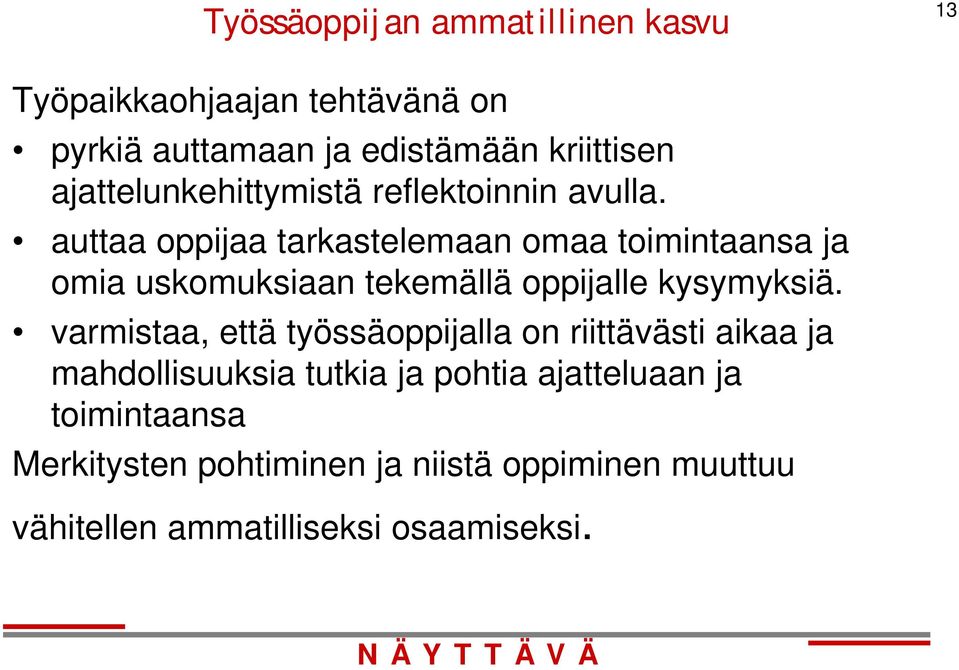 Työssäoppijan ammatillinen kasvu

13

Työpaikkaohjaajan tehtävänä on

• pyrkiä auttamaan ja edistämään kriittisen ajattelunkehittymistä reflektoinnin avulla.

• auttaa oppijaa tarkastelemaan omaa toimintaansa ja omia uskomuksiaan tekemällä oppijalle kysymyksiä.

• varmistaa, että työssäoppijalla on riittävästi aikaa ja mahdollisuuksia tutkia ja pohtia ajatteluaan ja toimintaansa

Merkitysten pohtiminen ja niistä oppiminen muuttuu

vähitellen ammatilliseksi osaamiseksi.

N Ä Y T T Ä V Ä